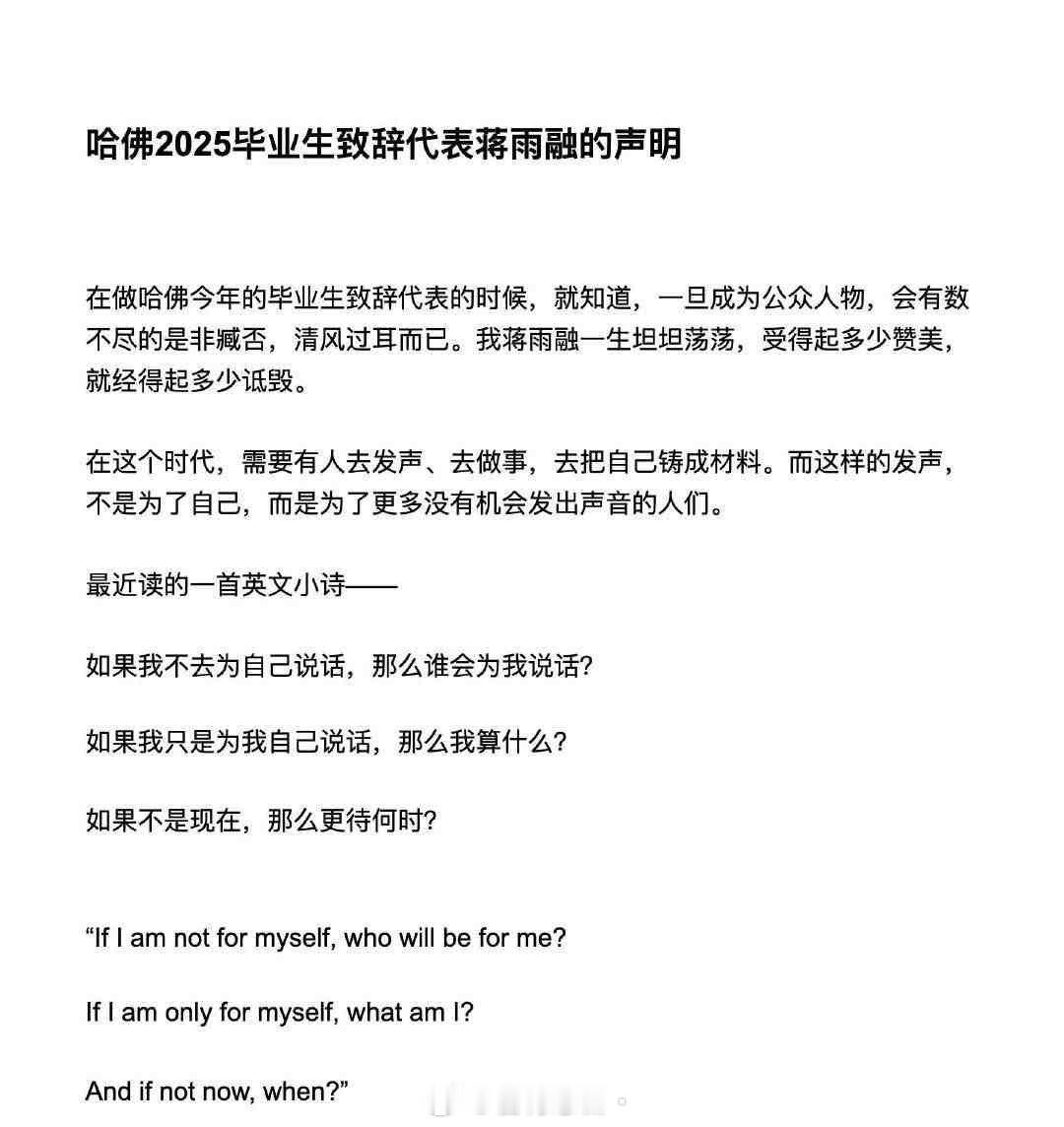 哈佛2025毕业生致辞代表蒋雨融的声明

在做哈佛今年的毕业生致辞代表的时候，就知道，一旦成为公众人物，会有数不尽的是非臧否，清风过耳而已。我蒋雨融一生坦坦荡荡，受得起多少赞美，就经得起多少诋毁。

在这个时代，需要有人去发声、去做事，去把自己铸成材料。而这样的发声，不是为了自己，而是为了更多没有机会发出声音的人们。

最近读的一首英文小诗——

如果我不去为自己说话，那么谁会为我说话?

如果我只是为我自己说话，那么我算什么?

如果不是现在，那么更待何时?

“If I am not for myself, who will be for me?

If I am only for myself, what am I?

And if not now, when?”